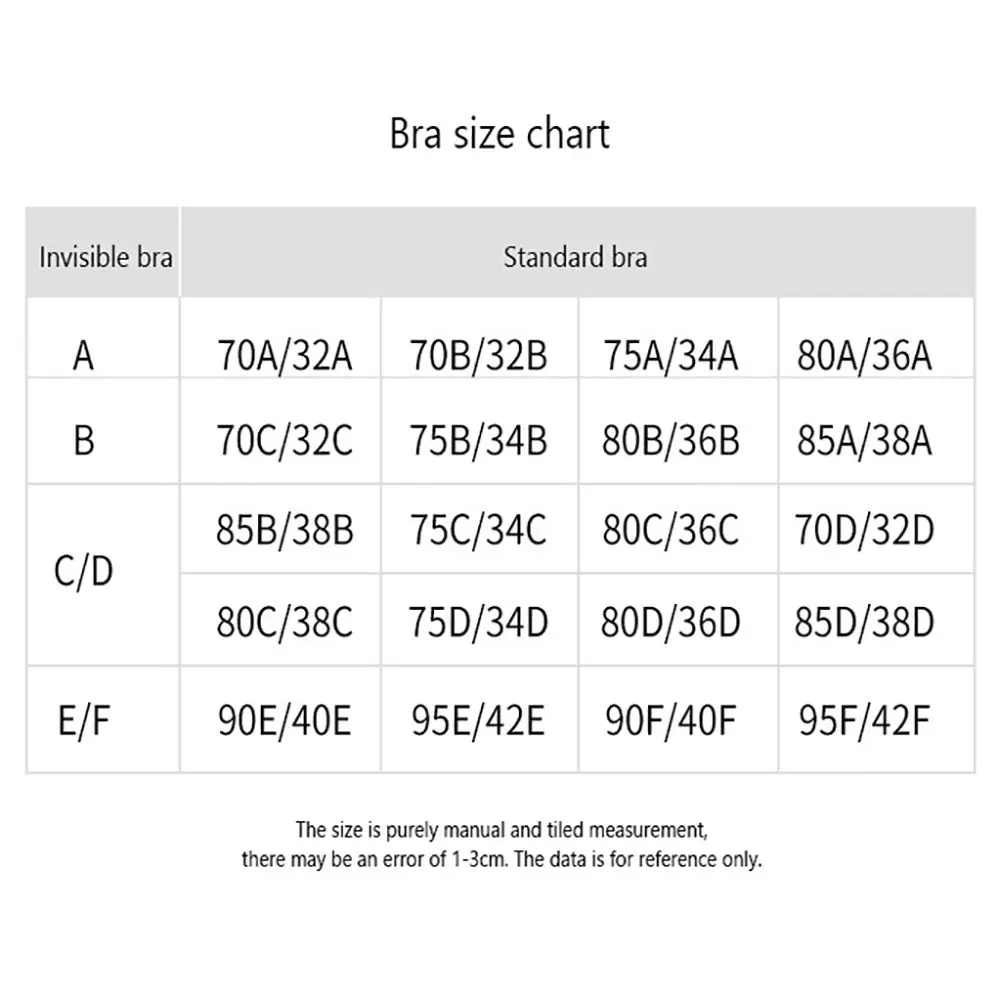 Bra size chart

| Invisible bra | Standard bra | | | |
|---|---|---|---|---|
| A | 70A/32A | 70B/32B | 75A/34A | 80A/36A |
| B | 70C/32C | 75B/34B | 80B/36B | 85A/38A |
| C/D | 85B/38B | 75C/34C | 80C/36C | 70D/32D |
| | 80C/38C | 75D/34D | 80D/36D | 85D/38D |
| E/F | 90E/40E | 95E/42E | 90F/40F | 95F/42F |

The size is purely manual and tiled measurement, there may be an error of 1-3cm. The data is for reference only.